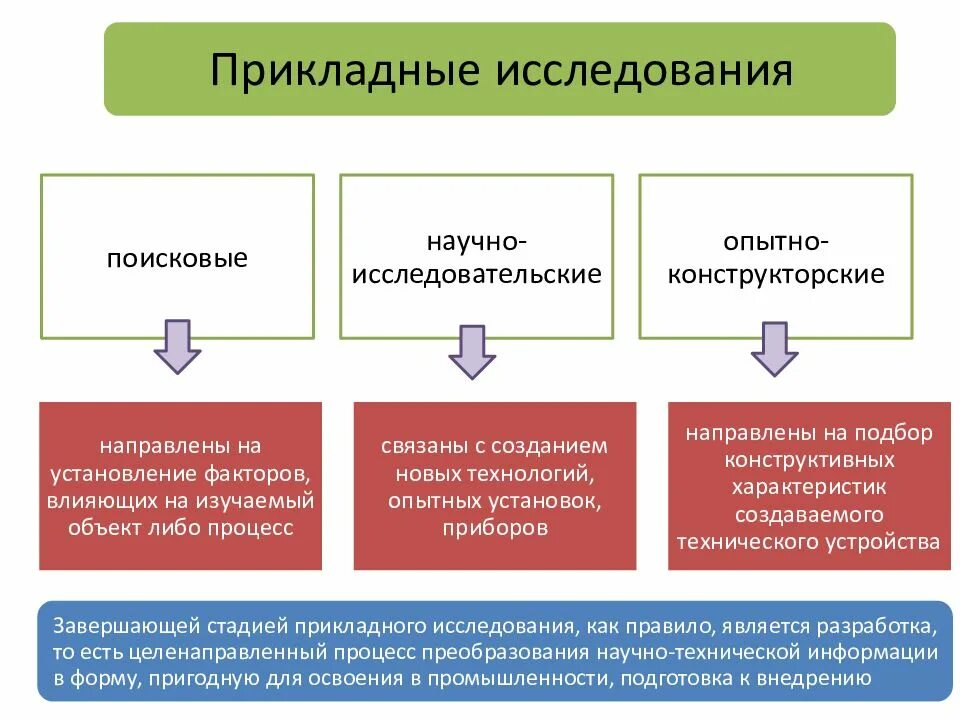 Прикладные исследования

поисковые

научно-исследовательские

опытно-конструкторские

направлены на установление факторов, влияющих на изучаемый объект либо процесс

связаны с созданием новых технологий, опытных установок, приборов

направлены на подбор конструктивных характеристик создаваемого технического устройства

Завершающей стадией прикладного исследования, как правило, является разработка, то есть целенаправленный процесс преобразования научно-технической информации в форму, пригодную для освоения в промышленности, подготовка к внедрению